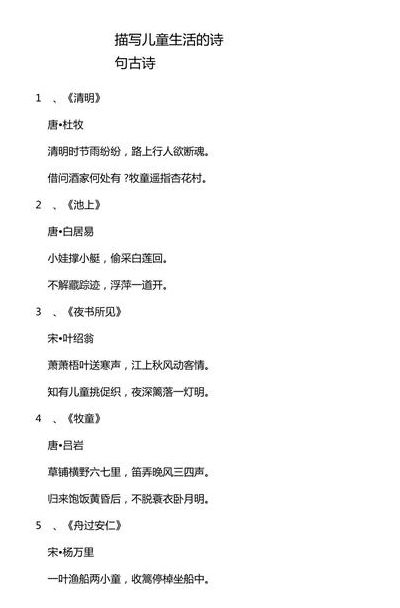 描写儿童生活的诗句古诗

1 、《清明》

唐•杜牧

清明时节雨纷纷，路上行人欲断魂。

借问酒家何处有 ?牧童遥指杏花村。

2 、《池上》

唐•白居易

小娃撑小艇，偷采白莲回。

不解藏踪迹，浮萍一道开。

3 、《夜书所见》

宋•叶绍翁

萧萧梧叶送寒声，江上秋风动客情。

知有儿童挑促织，夜深篱落一灯明。

4 、《牧童》

唐•吕岩

草铺横野六七里，笛弄晚风三四声。

归来饱饭黄昏后，不脱蓑衣卧月明。

5 、《舟过安仁》

宋•杨万里

一叶渔船两小童，收篙停棹坐船中。